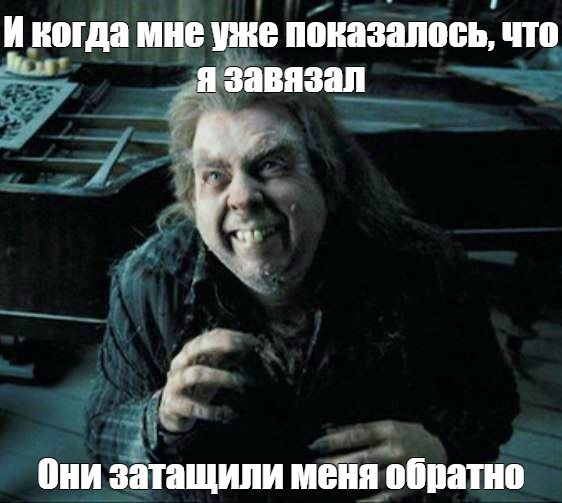 И когда мне уже показалось, что я завязал

Они затащили меня обратно